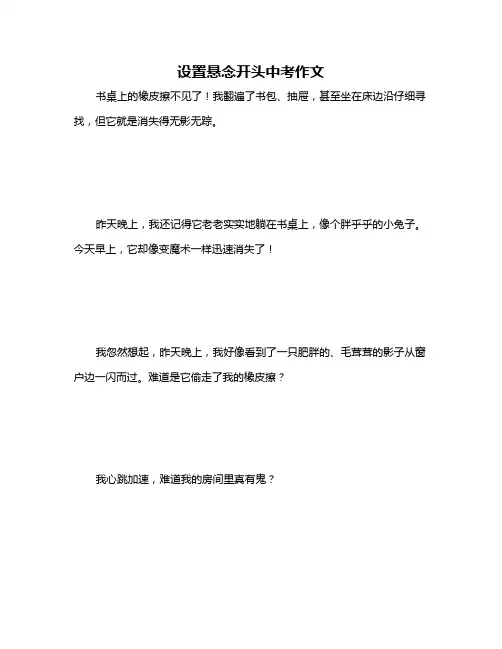 设置悬念开头中考作文

书桌上的橡皮擦不见了！我翻遍了书包、抽屉，甚至坐在床边沿仔细寻找，但它就是消失得无影无踪。

昨天晚上，我还记得它老老实实地躺在书桌上，像个胖乎乎的小兔子。今天早上，它却像变魔术一样迅速消失了！

我忽然想起，昨天晚上，我好像看到了一只肥胖的、毛茸茸的影子从窗户边一闪而过。难道是它偷走了我的橡皮擦？

我心跳加速，难道我的房间里真有鬼？